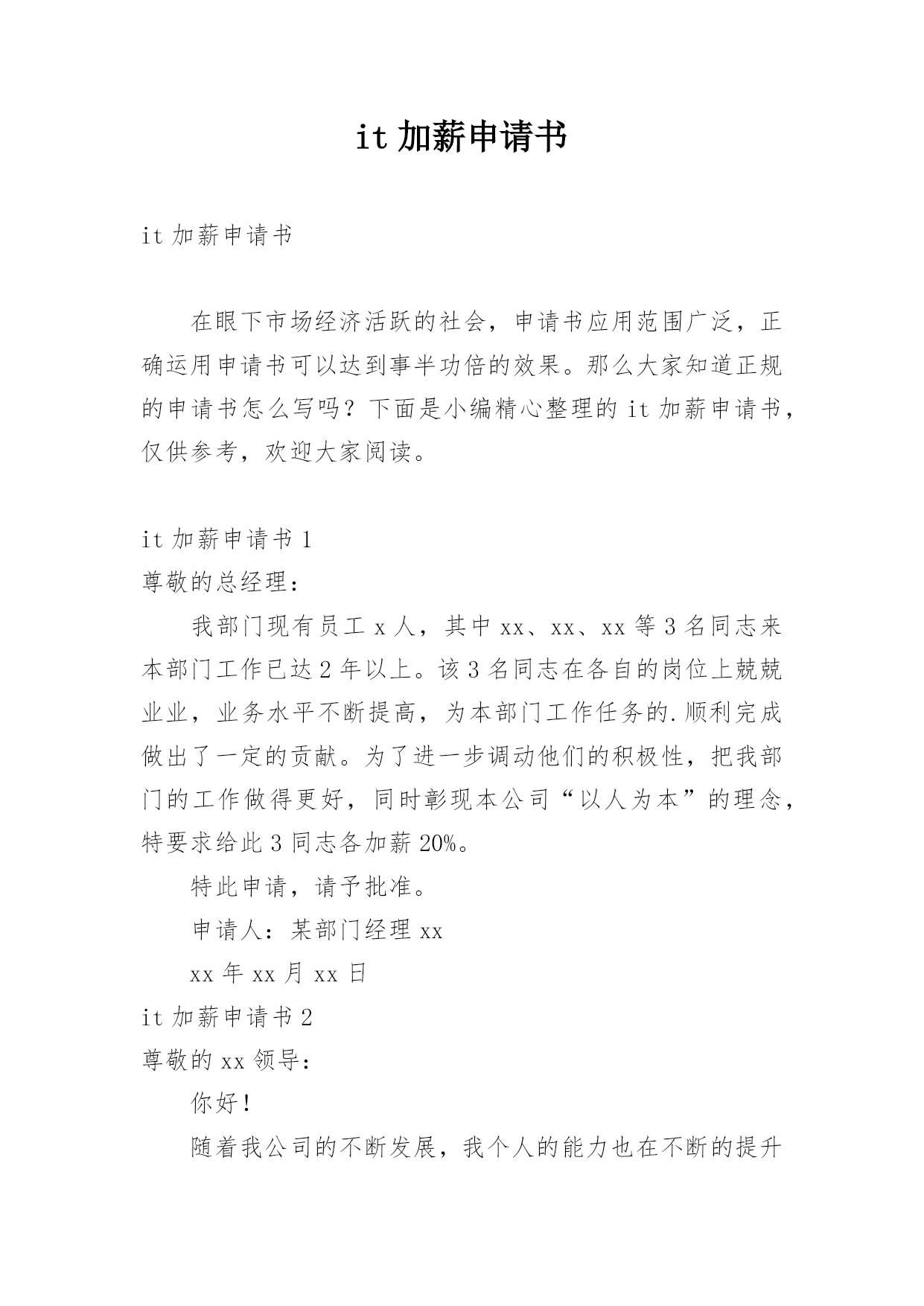 it 加薪申请书

it 加薪申请书

在眼下市场经济活跃的社会，申请书应用范围广泛，正确运用申请书可以达到事半功倍的效果。那么大家知道正规的申请书怎么写吗？下面是小编精心整理的 it 加薪申请书，仅供参考，欢迎大家阅读。

it 加薪申请书 1

尊敬的总经理：

我部门现有员工 x 人，其中 xx、xx、xx 等 3 名同志来本部门工作已达 2 年以上。该 3 名同志在各自的岗位上兢兢业业，业务水平不断提高，为本部门工作任务的.顺利完成做出了一定的贡献。为了进一步调动他们的积极性，把我部门的工作做得更好，同时彰现本公司“以人为本”的理念，特要求给此 3 同志各加薪 20%。

特此申请，请予批准。

申请人：某部门经理 xx

xx 年 xx 月 xx 日

it 加薪申请书 2

尊敬的 xx 领导：

你好！

随着我公司的不断发展，我个人的能力也在不断的提升